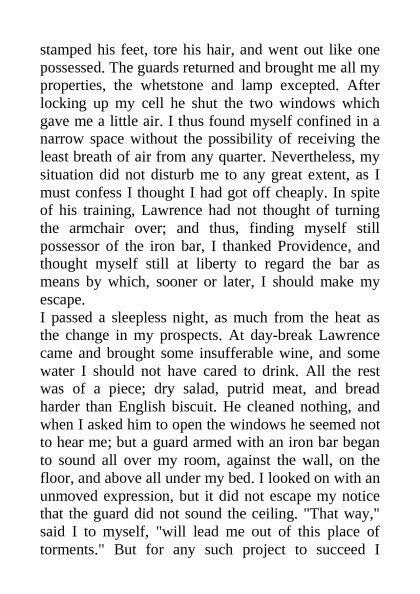 stamped his feet, tore his hair, and went out like one possessed. The guards returned and brought me all my properties, the whetstone and lamp excepted. After locking up my cell he shut the two windows which gave me a little air. I thus found myself confined in a narrow space without the possibility of receiving the least breath of air from any quarter. Nevertheless, my situation did not disturb me to any great extent, as I must confess I thought I had got off cheaply. In spite of his training, Lawrence had not thought of turning the armchair over; and thus, finding myself still possessor of the iron bar, I thanked Providence, and thought myself still at liberty to regard the bar as means by which, sooner or later, I should make my escape.

I passed a sleepless night, as much from the heat as the change in my prospects. At day-break Lawrence came and brought some insufferable wine, and some water I should not have cared to drink. All the rest was of a piece; dry salad, putrid meat, and bread harder than English biscuit. He cleaned nothing, and when I asked him to open the windows he seemed not to hear me; but a guard armed with an iron bar began to sound all over my room, against the wall, on the floor, and above all under my bed. I looked on with an unmoved expression, but it did not escape my notice that the guard did not sound the ceiling. "That way," said I to myself, "will lead me out of this place of torments." But for any such project to succeed I